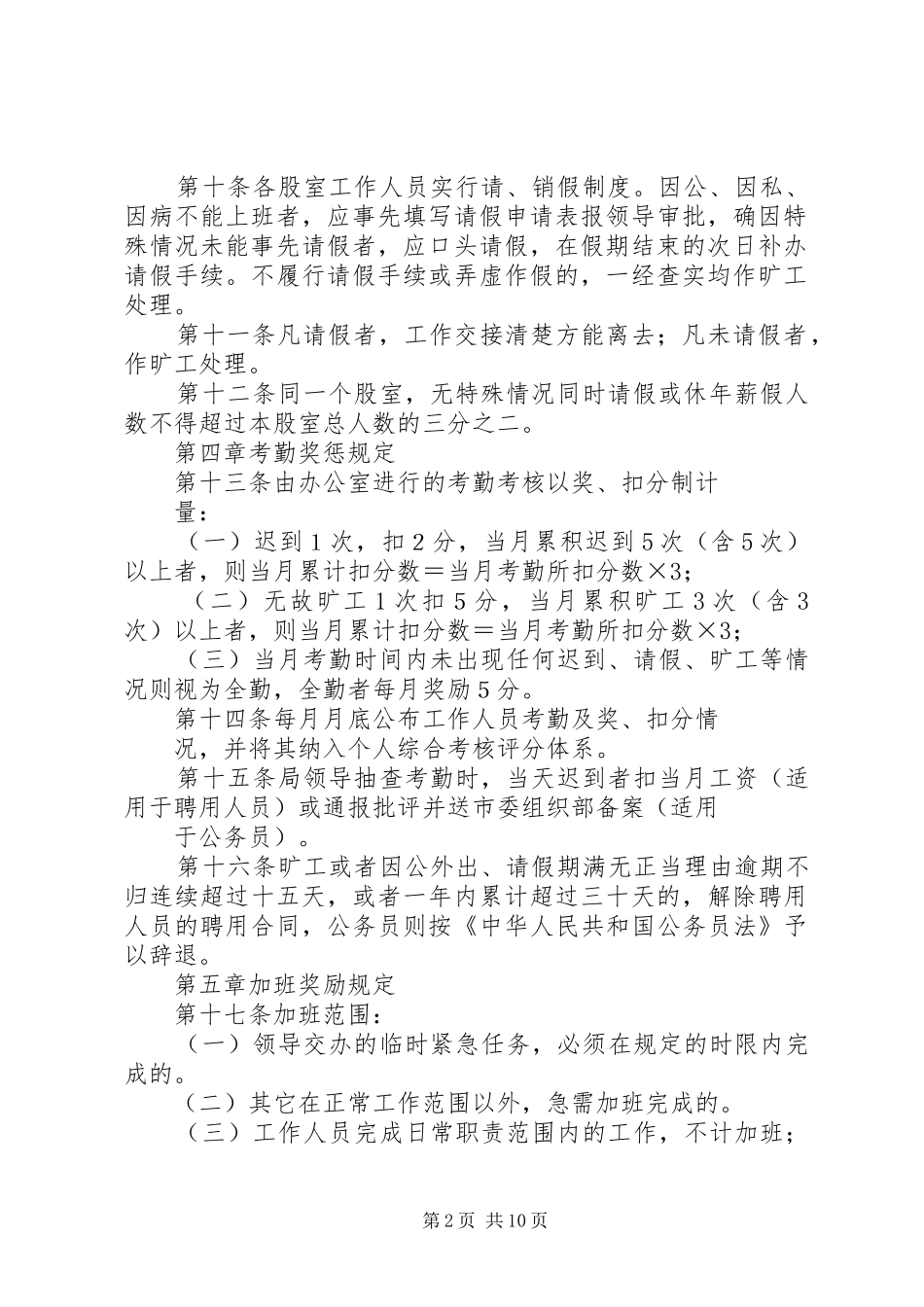 第十条各股室工作人员实行请、销假制度。因公、因私、因病不能上班者，应事先填写请假申请表报领导审批，确因特殊情况未能事先请假者，应口头请假，在假期结束的次日补办请假手续。不履行请假手续或弄虚作假的，一经查实均作旷工处理。

第十一条凡请假者，工作交接清楚方能离去；凡未请假者，作旷工处理。

第十二条同一个股室，无特殊情况同时请假或休年薪假人数不得超过本股室总人数的三分之二。

第四章考勤奖惩规定

第十三条由办公室进行的考勤考核以奖、扣分制计量：

（一）迟到1次，扣2分，当月累积迟到5次（含5次）以上者，则当月累计扣分数＝当月考勤所扣分数×3；

（二）无故旷工1次扣5分，当月累积旷工3次（含3次）以上者，则当月累计扣分数＝当月考勤所扣分数×3；

（三）当月考勤时间内未出现任何迟到、请假、旷工等情况则视为全勤，全勤者每月奖励5分。

第十四条每月月底公布工作人员考勤及奖、扣分情况，并将其纳入个人综合考核评分体系。

第十五条局领导抽查考勤时，当天迟到者扣当月工资（适用于聘用人员）或通报批评并送市委组织部备案（适用于公务员）。

第十六条旷工或者因公外出、请假期满无正当理由逾期不归连续超过十五天，或者一年内累计超过三十天的，解除聘用人员的聘用合同，公务员则按《中华人民共和国公务员法》予以辞退。

第五章加班奖励规定

第十七条加班范围：

（一）领导交办的临时紧急任务，必须在规定的时限内完成的。

（二）其它在正常工作范围以外，急需加班完成的。

（三）工作人员完成日常职责范围内的工作，不计加班；

第2页 共10页